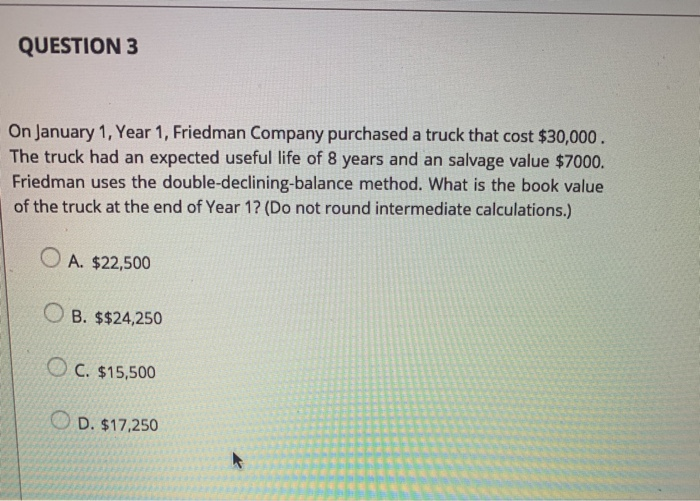 QUESTION 3

On January 1, Year 1, Friedman Company purchased a truck that cost $30,000 . The truck had an expected useful life of 8 years and an salvage value $7000. Friedman uses the double-declining-balance method. What is the book value of the truck at the end of Year 1? (Do not round intermediate calculations.)

A. $22,500

B. $$24,250

C. $15,500

D. $17,250